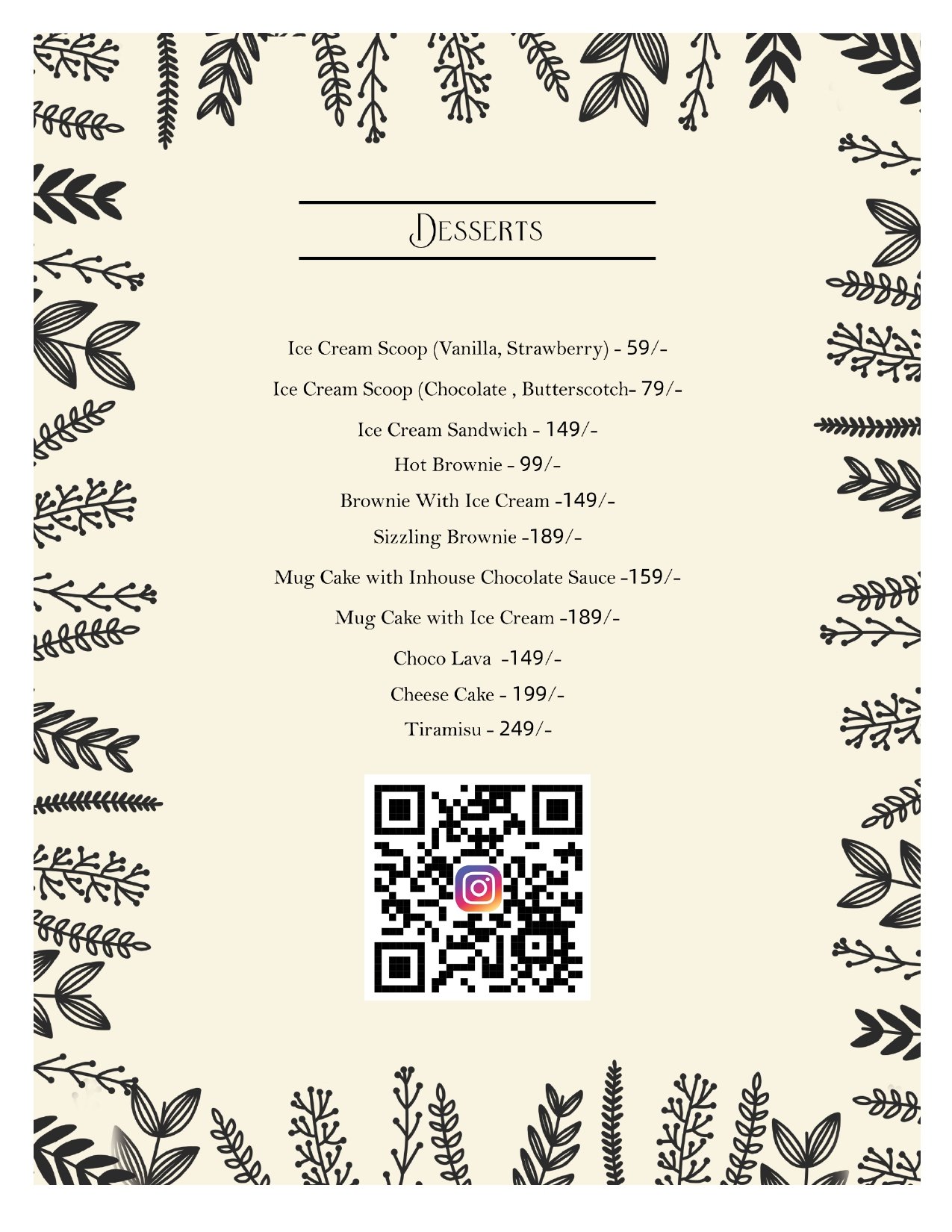 Desserts

Ice Cream Scoop (Vanilla, Strawberry) - 59/-

Ice Cream Scoop (Chocolate , Butterscotch- 79/-

Ice Cream Sandwich - 149/-

Hot Brownie - 99/-

Brownie With Ice Cream -149/-

Sizzling Brownie -189/-

Mug Cake with Inhouse Chocolate Sauce -159/-

Mug Cake with Ice Cream -189/-

Choco Lava -149/-

Cheese Cake - 199/-

Tiramisu - 249/-